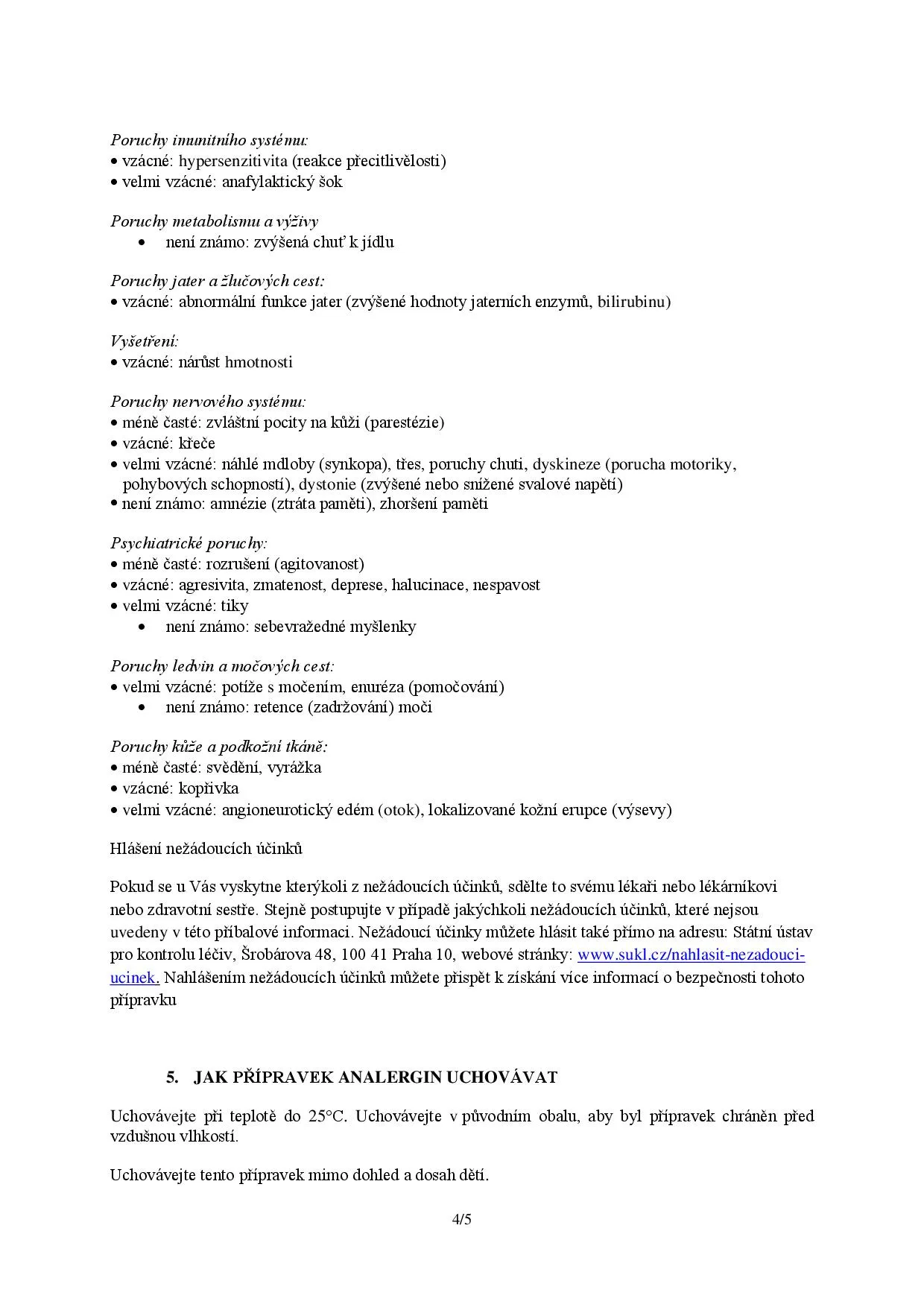 Poruchy imunitního systému:
• vzácné: hypersenzitivita (reakce přecitlivělosti)
• velmi vzácné: anafylaktický šok

Poruchy metabolismu a výživy
• není známo: zvýšená chuť k jídlu

Poruchy jater a žlučových cest:
• vzácné: abnormální funkce jater (zvýšené hodnoty jaterních enzymů, bilirubinu)

Vyšetření:
• vzácné: nárůst hmotnosti

Poruchy nervového systému:
• méně časté: zvláštní pocity na kůži (parestézie)
• vzácné: křeče
• velmi vzácné: náhlé mdloby (synkopa), třes, poruchy chuti, dyskineze (porucha motoriky, pohybových schopností), dystonie (zvýšené nebo snížené svalové napětí)
• není známo: amnézie (ztráta paměti), zhoršení paměti

Psychiatrické poruchy:
• méně časté: rozrušení (agitovanost)
• vzácné: agresivita, zmatenost, deprese, halucinace, nespavost
• velmi vzácné: tiky
• není známo: sebevražedné myšlenky

Poruchy ledvin a močových cest:
• velmi vzácné: potíže s močením, enuréza (pomočování)
• není známo: retence (zadržování) moči

Poruchy kůže a podkožní tkáně:
• méně časté: svědění, vyrážka
• vzácné: kopřivka
• velmi vzácné: angioneurotický edém (otok), lokalizované kožní erupce (výsevy)

Hlášení nežádoucích účinků

Pokud se u Vás vyskytne kterýkoli z nežádoucích účinků, sdělte to svému lékaři nebo lékárníkovi nebo zdravotní sestře. Stejně postupujte v případě jakýchkoli nežádoucích účinků, které nejsou uvedeny v této příbalové informaci. Nežádoucí účinky můžete hlásit také přímo na adresu: Státní ústav pro kontrolu léčiv, Šrobárova 48, 100 41 Praha 10, webové stránky: www.sukl.cz/nahlasit-nezadouci-ucinek. Nahlášením nežádoucích účinků můžete přispět k získání více informací o bezpečnosti tohoto přípravku

5. JAK PŘÍPRAVEK ANALERGIN UCHOVÁVAT

Uchovávejte při teplotě do 25°C. Uchovávejte v původním obalu, aby byl přípravek chráněn před vzdušnou vlhkostí.

Uchovávejte tento přípravek mimo dohled a dosah dětí.

4/5